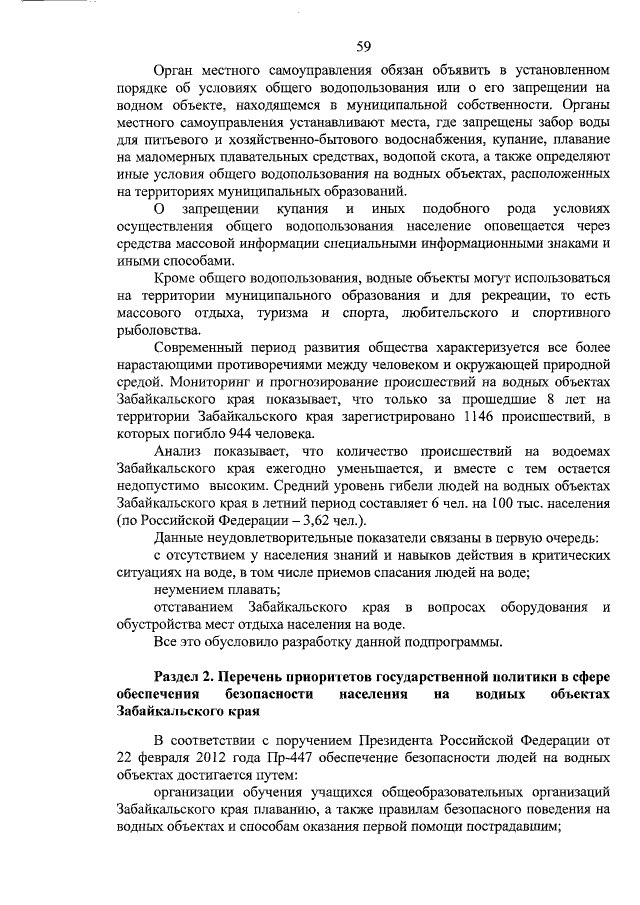 59

Орган местного самоуправления обязан объявить в установленном порядке об условиях общего водопользования или о его запрещении на водном объекте, находящемся в муниципальной собственности. Органы местного самоуправления устанавливают места, где запрещены забор воды для питьевого и хозяйственно-бытового водоснабжения, купание, плавание на маломерных плавательных средствах, водопой скота, а также определяют иные условия общего водопользования на водных объектах, расположенных на территориях муниципальных образований.

О запрещении купания и иных подобного рода условиях осуществления общего водопользования население оповещается через средства массовой информации специальными информационными знаками и иными способами.

Кроме общего водопользования, водные объекты могут использоваться на территории муниципального образования и для рекреации, то есть массового отдыха, туризма и спорта, любительского и спортивного рыболовства.

Современный период развития общества характеризуется все более нарастающими противоречиями между человеком и окружающей природной средой. Мониторинг и прогнозирование происшествий на водных объектах Забайкальского края показывает, что только за прошедшие 8 лет на территории Забайкальского края зарегистрировано 1146 происшествий, в которых погибло 944 человека.

Анализ показывает, что количество происшествий на водоемах Забайкальского края ежегодно уменьшается, и вместе с тем остается недопустимо высоким. Средний уровень гибели людей на водных объектах Забайкальского края в летний период составляет 6 чел. на 100 тыс. населения (по Российской Федерации – 3,62 чел.).

Данные неудовлетворительные показатели связаны в первую очередь:

с отсутствием у населения знаний и навыков действия в критических ситуациях на воде, в том числе приемов спасания людей на воде;

неумением плавать;

отставанием Забайкальского края в вопросах оборудования и обустройства мест отдыха населения на воде.

Все это обусловило разработку данной подпрограммы.

Раздел 2. Перечень приоритетов государственной политики в сфере обеспечения безопасности населения на водных объектах Забайкальского края

В соответствии с поручением Президента Российской Федерации от 22 февраля 2012 года Пр-447 обеспечение безопасности людей на водных объектах достигается путем:

организации обучения учащихся общеобразовательных организаций Забайкальского края плаванию, а также правилам безопасного поведения на водных объектах и способам оказания первой помощи пострадавшим;